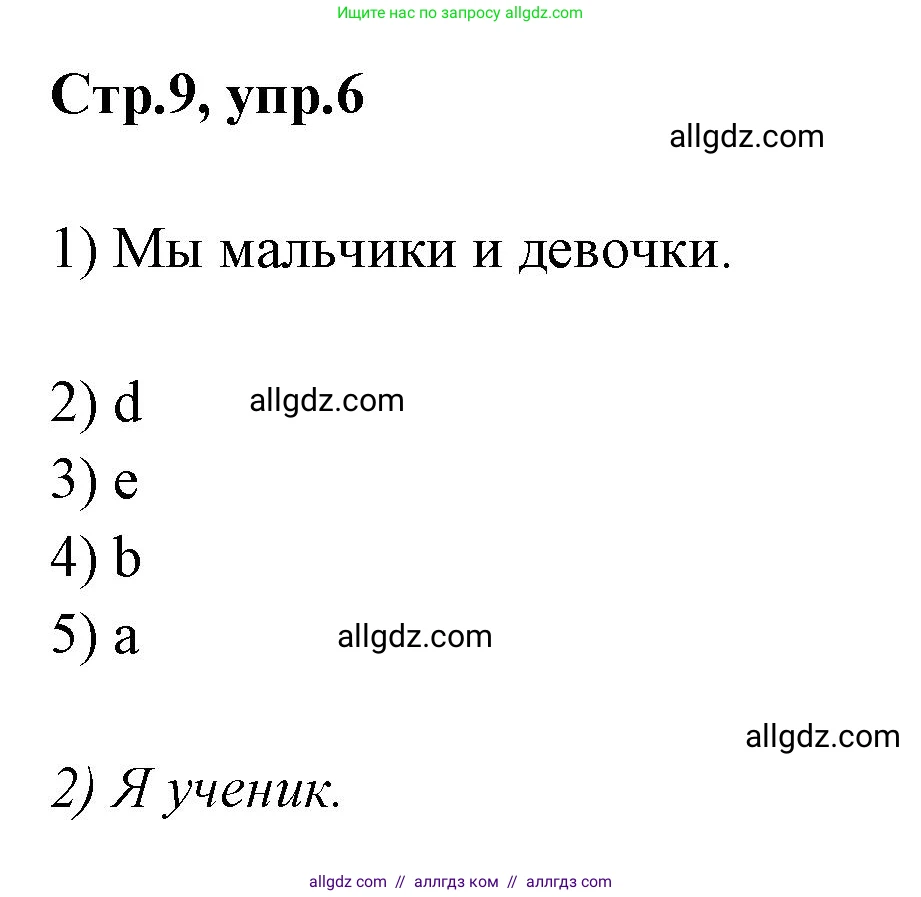 Ищите нас по запросу allgdz.com

Стр.9, упр.6

allgdz.com

1) Мы мальчики и девочки.

2) d

allgdz.com

3) e

4) b

5) a

allgdz.com

allgdz.com

2) Я ученик.

allgdz com // аллгдз ком // аллгдз com